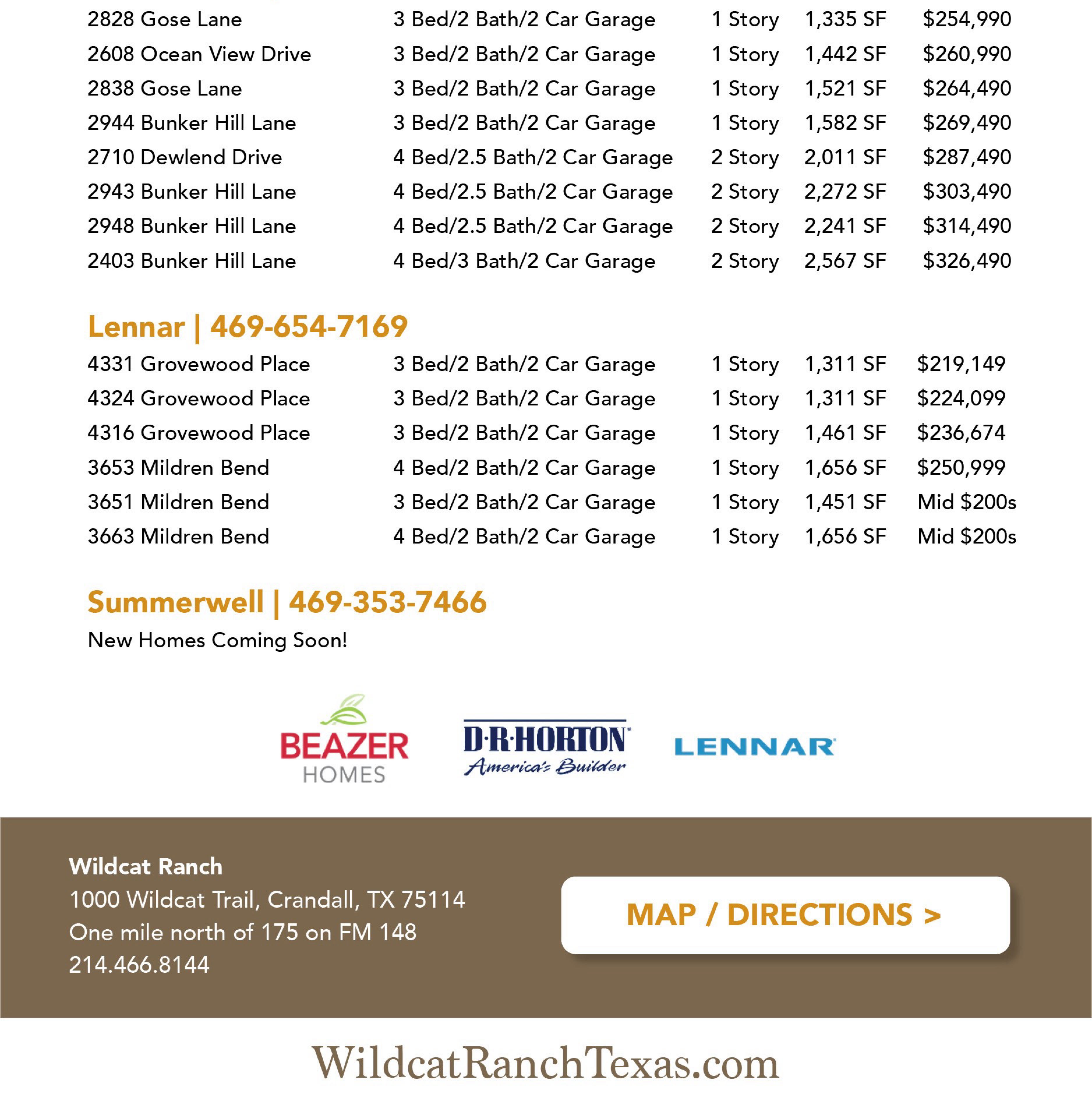 | | | | | |
|---|---|---|---|---|
| 2828 Gose Lane | 3 Bed/2 Bath/2 Car Garage | 1 Story | 1,335 SF | $254,990 |
| 2608 Ocean View Drive | 3 Bed/2 Bath/2 Car Garage | 1 Story | 1,442 SF | $260,990 |
| 2838 Gose Lane | 3 Bed/2 Bath/2 Car Garage | 1 Story | 1,521 SF | $264,490 |
| 2944 Bunker Hill Lane | 3 Bed/2 Bath/2 Car Garage | 1 Story | 1,582 SF | $269,490 |
| 2710 Dewlend Drive | 4 Bed/2.5 Bath/2 Car Garage | 2 Story | 2,011 SF | $287,490 |
| 2943 Bunker Hill Lane | 4 Bed/2.5 Bath/2 Car Garage | 2 Story | 2,272 SF | $303,490 |
| 2948 Bunker Hill Lane | 4 Bed/2.5 Bath/2 Car Garage | 2 Story | 2,241 SF | $314,490 |
| 2403 Bunker Hill Lane | 4 Bed/3 Bath/2 Car Garage | 2 Story | 2,567 SF | $326,490 |

Lennar | 469-654-7169

| | | | | |
|---|---|---|---|---|
| 4331 Grovewood Place | 3 Bed/2 Bath/2 Car Garage | 1 Story | 1,311 SF | $219,149 |
| 4324 Grovewood Place | 3 Bed/2 Bath/2 Car Garage | 1 Story | 1,311 SF | $224,099 |
| 4316 Grovewood Place | 3 Bed/2 Bath/2 Car Garage | 1 Story | 1,461 SF | $236,674 |
| 3653 Mildren Bend | 4 Bed/2 Bath/2 Car Garage | 1 Story | 1,656 SF | $250,999 |
| 3651 Mildren Bend | 3 Bed/2 Bath/2 Car Garage | 1 Story | 1,451 SF | Mid $200s |
| 3663 Mildren Bend | 4 Bed/2 Bath/2 Car Garage | 1 Story | 1,656 SF | Mid $200s |

Summerwell | 469-353-7466

New Homes Coming Soon!

BEAZER HOMES

D·R·HORTON America's Builder

LENNAR

Wildcat Ranch
1000 Wildcat Trail, Crandall, TX 75114
One mile north of 175 on FM 148
214.466.8144

MAP / DIRECTIONS >

WildcatRanchTexas.com